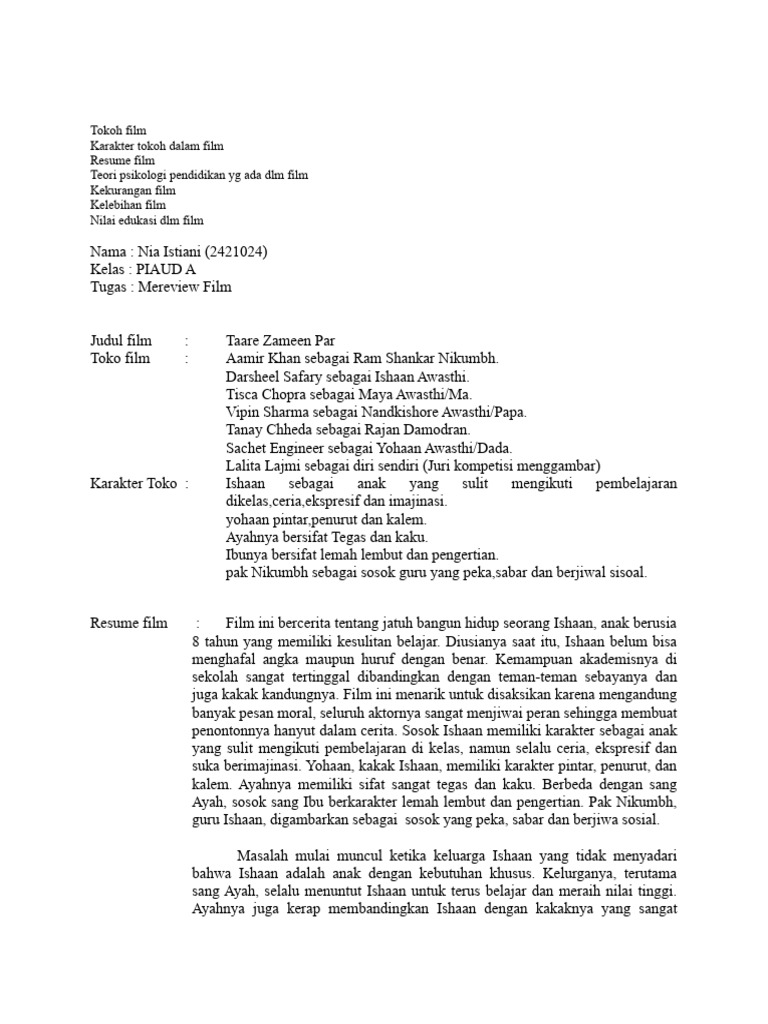 Tokoh film
Karakter tokoh dalam film
Resume film
Teori psikologi pendidikan yg ada dlm film
Kekurangan film
Kelebihan film
Nilai edukasi dlm film

Nama : Nia Istiani (2421024)
Kelas : PIAUD A
Tugas : Mereview Film

Judul film : Taare Zameen Par
Toko film : Aamir Khan sebagai Ram Shankar Nikumbh.
Darsheel Safary sebagai Ishaan Awasthi.
Tisca Chopra sebagai Maya Awasthi/Ma.
Vipin Sharma sebagai Nandkishore Awasthi/Papa.
Tanay Chheda sebagai Rajan Damodran.
Sachet Engineer sebagai Yohaan Awasthi/Dada.
Lalita Lajmi sebagai diri sendiri (Juri kompetisi menggambar)
Karakter Toko : Ishaan sebagai anak yang sulit mengikuti pembelajaran dikelas,ceria,ekspresif dan imajinasi.
yohaan pintar,penurut dan kalem.
Ayahnya bersifat Tegas dan kaku.
Ibunya bersifat lemah lembut dan pengertian.
pak Nikumbh sebagai sosok guru yang peka,sabar dan berjiwal sisoal.

Resume film : Film ini bercerita tentang jatuh bangun hidup seorang Ishaan, anak berusia 8 tahun yang memiliki kesulitan belajar. Diusianya saat itu, Ishaan belum bisa menghafal angka maupun huruf dengan benar. Kemampuan akademisnya di sekolah sangat tertinggal dibandingkan dengan teman-teman sebayanya dan juga kakak kandungnya. Film ini menarik untuk disaksikan karena mengandung banyak pesan moral, seluruh aktornya sangat menjiwai peran sehingga membuat penontonnya hanyut dalam cerita. Sosok Ishaan memiliki karakter sebagai anak yang sulit mengikuti pembelajaran di kelas, namun selalu ceria, ekspresif dan suka berimajinasi. Yohaan, kakak Ishaan, memiliki karakter pintar, penurut, dan kalem. Ayahnya memiliki sifat sangat tegas dan kaku. Berbeda dengan sang Ayah, sosok sang Ibu berkarakter lemah lembut dan pengertian. Pak Nikumbh, guru Ishaan, digambarkan sebagai sosok yang peka, sabar dan berjiwa sosial.

Masalah mulai muncul ketika keluarga Ishaan yang tidak menyadari bahwa Ishaan adalah anak dengan kebutuhan khusus. Kelurganya, terutama sang Ayah, selalu menuntut Ishaan untuk terus belajar dan meraih nilai tinggi. Ayahnya juga kerap membandingkan Ishaan dengan kakaknya yang sangat